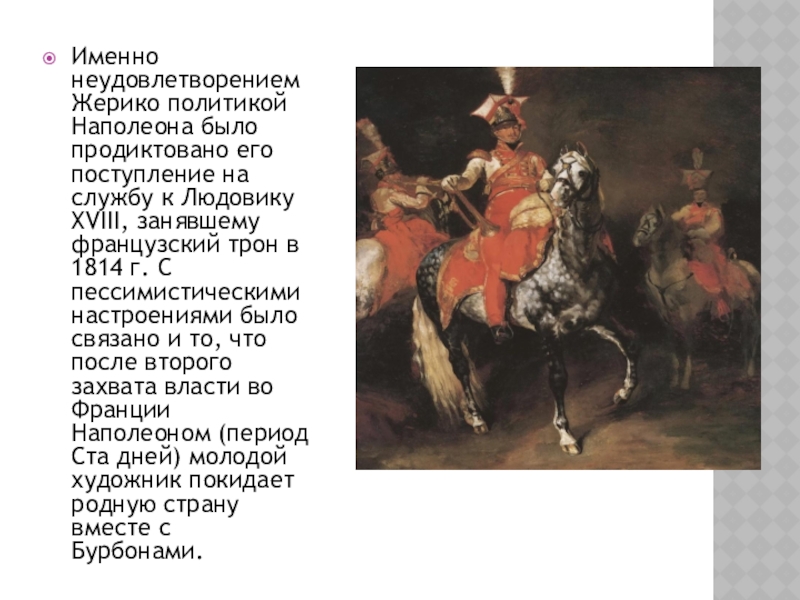 Именно неудовлетворением Жерико политикой Наполеона было продиктовано его поступление на службу к Людовику XVIII, занявшему французский трон в 1814 г. С пессимистическими настроениями было связано и то, что после второго захвата власти во Франции Наполеоном (период Ста дней) молодой художник покидает родную страну вместе с Бурбонами.